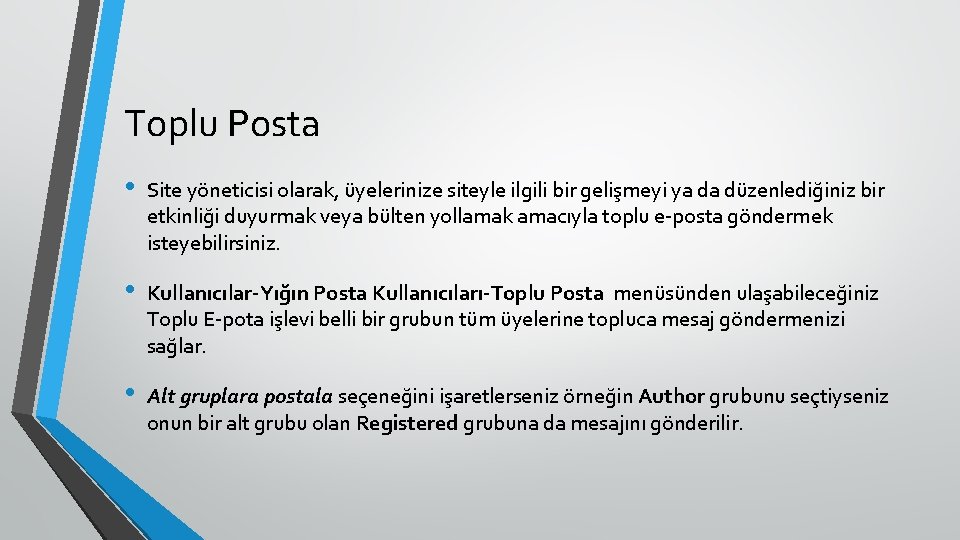 Toplu Posta

• Site yöneticisi olarak, üyelerinize siteyle ilgili bir gelişmeyi ya da düzenlediğiniz bir etkinliği duyurmak veya bülten yollamak amacıyla toplu e-posta göndermek isteyebilirsiniz.

• Kullanıcılar-Yığın Posta Kullanıcıları-Toplu Posta menüsünden ulaşabileceğiniz Toplu E-pota işlevi belli bir grubun tüm üyelerine topluca mesaj göndermenizi sağlar.

• Alt gruplara postala seçeneğini işaretlerseniz örneğin Author grubunu seçtiyseniz onun bir alt grubu olan Registered grubuna da mesajını gönderilir.